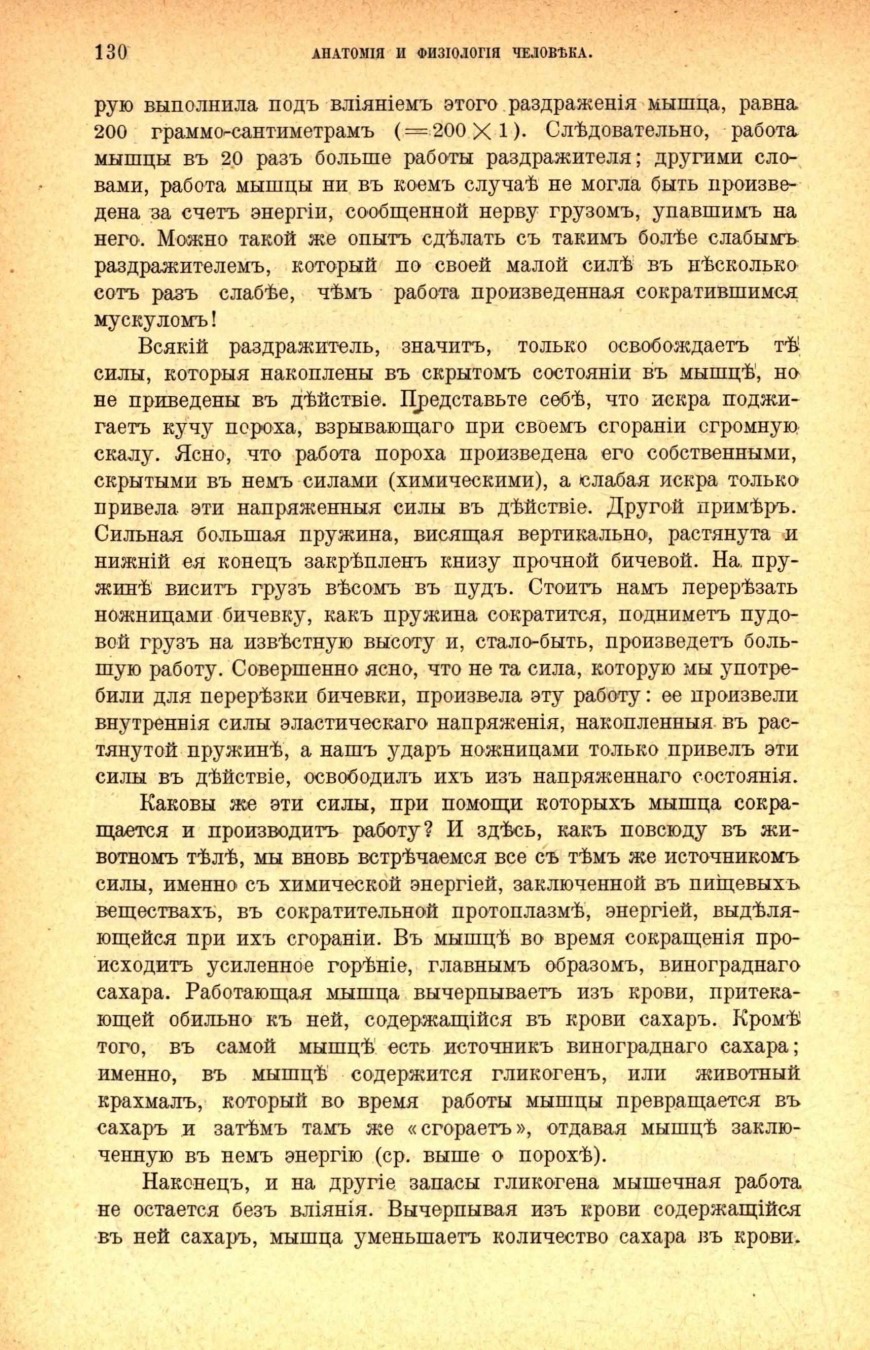 130 АНАТОМІЯ И ФИЗІОЛОГІЯ ЧЕЛОВѢКА.

рую выполнила подъ вліяніемъ этого раздраженія мышца, равна 200 граммо-сантиметрамъ ($=200 \times 1$). Слѣдовательно, работа мышцы въ 20 разъ больше работы раздражителя; другими словами, работа мышцы ни въ коемъ случаѣ не могла быть произведена за счетъ энергіи, сообщенной нерву грузомъ, упавшимъ на него. Можно такой же опытъ сдѣлать съ такимъ болѣе слабымъ раздражителемъ, который по своей малой силѣ въ нѣсколько сотъ разъ слабѣе, чѣмъ работа произведенная сократившимся мускуломъ!

Всякій раздражитель, значитъ, только освобождаетъ тѣ силы, которыя накоплены въ скрытомъ состояніи въ мышцѣ, но не приведены въ дѣйствіе. Представьте себѣ, что искра поджигаетъ кучу пороха, взрывающаго при своемъ сгораніи сгромную скалу. Ясно, что работа пороха произведена его собственными, скрытыми въ немъ силами (химическими), а слабая искра только привела эти напряженныя силы въ дѣйствіе. Другой примѣръ. Сильная большая пружина, висящая вертикально, растянута и нижній ея конецъ закрѣпленъ книзу прочной бичевой. На пружинѣ виситъ грузъ вѣсомъ въ пудъ. Стоитъ намъ перерѣзать ножницами бичевку, какъ пружина сократится, подниметъ пудовой грузъ на извѣстную высоту и, стало-быть, произведетъ большую работу. Совершенно ясно, что не та сила, которую мы употребили для перерѣзки бичевки, произвела эту работу: ее произвели внутреннія силы эластическаго напряженія, накопленныя въ растянутой пружинѣ, а нашъ ударъ ножницами только привелъ эти силы въ дѣйствіе, освободилъ ихъ изъ напряженнаго состоянія.

Каковы же эти силы, при помощи которыхъ мышца сокращается и производитъ работу? И здѣсь, какъ повсюду въ животномъ тѣлѣ, мы вновь встрѣчаемся все съ тѣмъ же источникомъ силы, именно съ химической энергіей, заключенной въ пищевыхъ веществахъ, въ сократительной протоплазмѣ, энергіей, выдѣляющейся при ихъ сгораніи. Въ мышцѣ во время сокращенія происходитъ усиленное горѣніе, главнымъ образомъ, винограднаго сахара. Работающая мышца вычерпываетъ изъ крови, притекающей обильно къ ней, содержащійся въ крови сахаръ. Кромѣ того, въ самой мышцѣ есть источникъ винограднаго сахара; именно, въ мышцѣ содержится гликогенъ, или животный крахмалъ, который во время работы мышцы превращается въ сахаръ и затѣмъ тамъ же «сгораетъ», отдавая мышцѣ заключенную въ немъ энергію (ср. выше о порохѣ).

Наконецъ, и на другіе запасы гликогена мышечная работа не остается безъ вліянія. Вычерпывая изъ крови содержащійся въ ней сахаръ, мышца уменьшаетъ количество сахара въ крови.